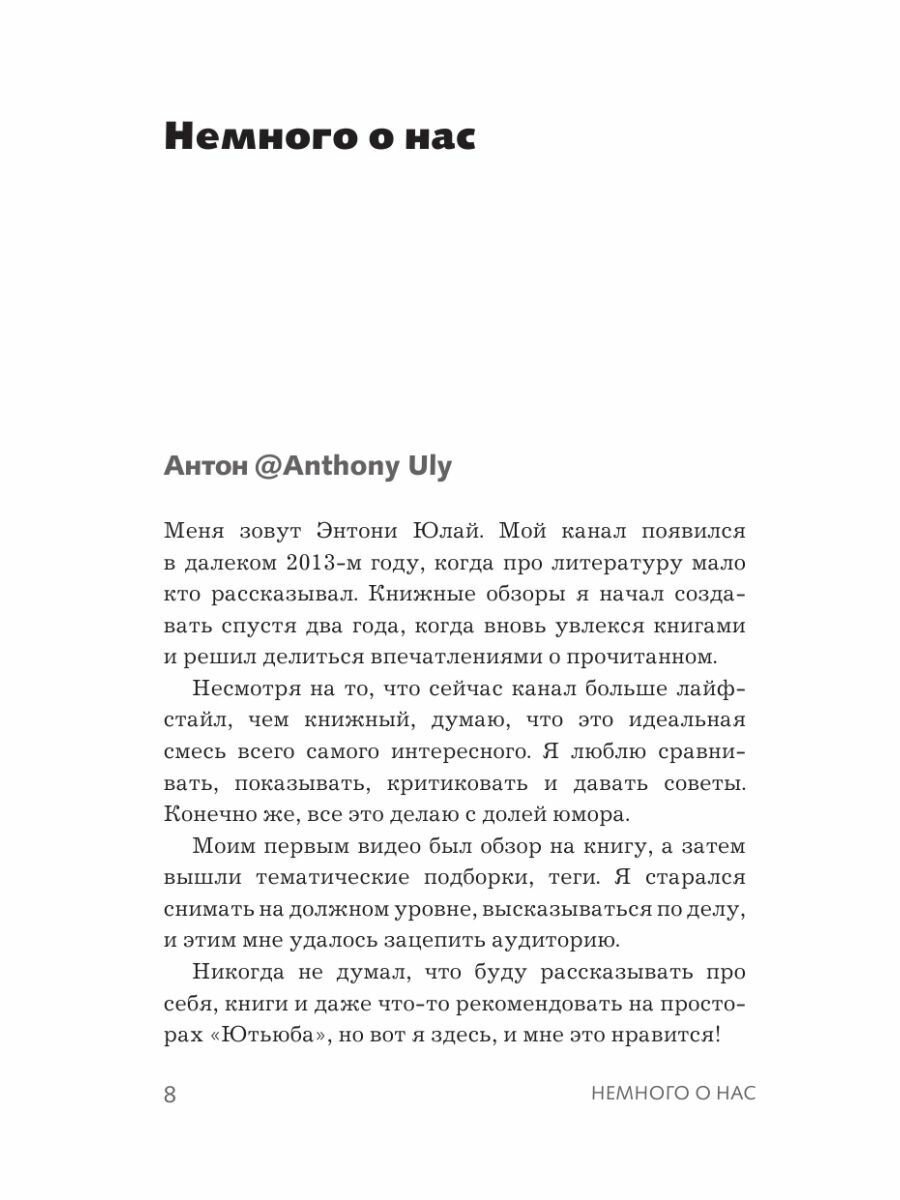 Немного о нас

Антон @Anthony Uly

Меня зовут Энтони Юлай. Мой канал появился в далеком 2013-м году, когда про литературу мало кто рассказывал. Книжные обзоры я начал создавать спустя два года, когда вновь увлекся книгами и решил делиться впечатлениями о прочитанном.

Несмотря на то, что сейчас канал больше лайфстайл, чем книжный, думаю, что это идеальная смесь всего самого интересного. Я люблю сравнивать, показывать, критиковать и давать советы. Конечно же, все это делаю с долей юмора.

Моим первым видео был обзор на книгу, а затем вышли тематические подборки, теги. Я старался снимать на должном уровне, высказываться по делу, и этим мне удалось зацепить аудиторию.

Никогда не думал, что буду рассказывать про себя, книги и даже что-то рекомендовать на просторах «Ютьюба», но вот я здесь, и мне это нравится!

8 НЕМНОГО О НАС